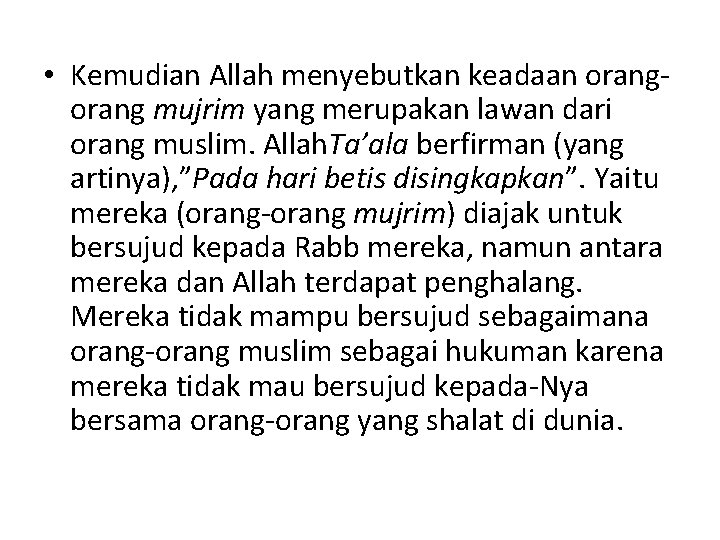 • Kemudian Allah menyebutkan keadaan orang-orang mujrim yang merupakan lawan dari orang muslim. AllahTa'ala berfirman (yang artinya),"Pada hari betis disingkapkan". Yaitu mereka (orang-orang mujrim) diajak untuk bersujud kepada Rabb mereka, namun antara mereka dan Allah terdapat penghalang. Mereka tidak mampu bersujud sebagaimana orang-orang muslim sebagai hukuman karena mereka tidak mau bersujud kepada-Nya bersama orang-orang yang shalat di dunia.